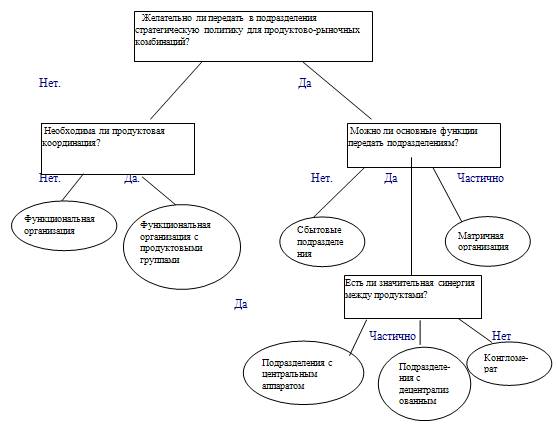 Желательно ли передать в подразделения стратегическую политику для продуктово-рыночных комбинаций?

Нет.

Да

Необходима ли продуктовая координация?

Можно ли основные функции передать подразделениям?

Нет.

Да.

Нет.

Да

Частично

Функциональная организация

Функциональная организация с продуктовыми группами

Сбытовые подразделения

Матричная организация

Есть ли значительная синергия между продуктами?

Да

Частично

Нет

Подразделения с центральным аппаратом

Подразделения с децентрализованным

Конгломерат